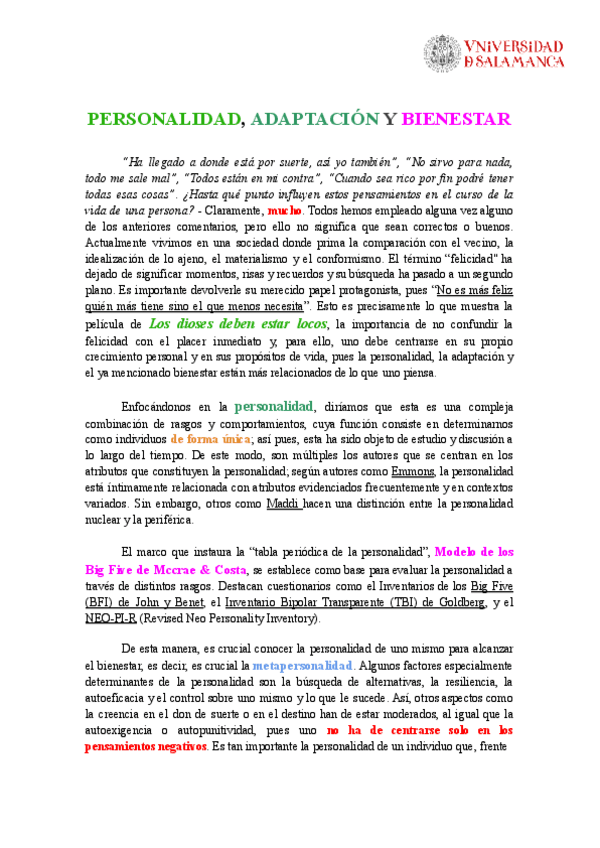 VNiVERSiDAD
D SALAMANCA

PERSONALIDAD, ADAPTACIÓN Y BIENESTAR

"Ha llegado a donde está por suerte, así yo también", "No sirvo para nada, todo me sale mal", "Todos están en mi contra", "Cuando sea rico por fin podré tener todas esas cosas". ¿Hasta qué punto influyen estos pensamientos en el curso de la vida de una persona? - Claramente, mucho. Todos hemos empleado alguna vez alguno de los anteriores comentarios, pero ello no significa que sean correctos o buenos. Actualmente vivimos en una sociedad donde prima la comparación con el vecino, la idealización de lo ajeno, el materialismo y el conformismo. El término "felicidad" ha dejado de significar momentos, risas y recuerdos y su búsqueda ha pasado a un segundo plano. Es importante devolverle su merecido papel protagonista, pues "No es más feliz quién más tiene sino el que menos necesita". Esto es precisamente lo que muestra la película de Los dioses deben estar locos, la importancia de no confundir la felicidad con el placer inmediato y, para ello, uno debe centrarse en su propio crecimiento personal y en sus propósitos de vida, pues la personalidad, la adaptación y el ya mencionado bienestar están más relacionados de lo que uno piensa.

Enfocándonos en la personalidad, diríamos que esta es una compleja combinación de rasgos y comportamientos, cuya función consiste en determinarnos como individuos de forma única; así pues, esta ha sido objeto de estudio y discusión a lo largo del tiempo. De este modo, son múltiples los autores que se centran en los atributos que constituyen la personalidad; según autores como Emmons, la personalidad está íntimamente relacionada con atributos evidenciados frecuentemente y en contextos variados. Sin embargo, otros como Maddi hacen una distinción entre la personalidad nuclear y la periférica.

El marco que instaura la "tabla periódica de la personalidad", Modelo de los Big Five de Mccrae & Costa, se establece como base para evaluar la personalidad a través de distintos rasgos. Destacan cuestionarios como el Inventarios de los Big Five (BFI) de John y Benet, el Inventario Bipolar Transparente (TBI) de Goldberg, y el NEO-PI-R (Revised Neo Personality Inventory).

De esta manera, es crucial conocer la personalidad de uno mismo para alcanzar el bienestar, es decir, es crucial la metapersonalidad. Algunos factores especialmente determinantes de la personalidad son la búsqueda de alternativas, la resiliencia, la autoeficacia y el control sobre uno mismo y lo que le sucede. Así, otros aspectos como la creencia en el don de suerte o en el destino han de estar moderados, al igual que la autoexigencia o autopunitividad, pues uno no ha de centrarse solo en los pensamientos negativos. Es tan importante la personalidad de un individuo que, frente